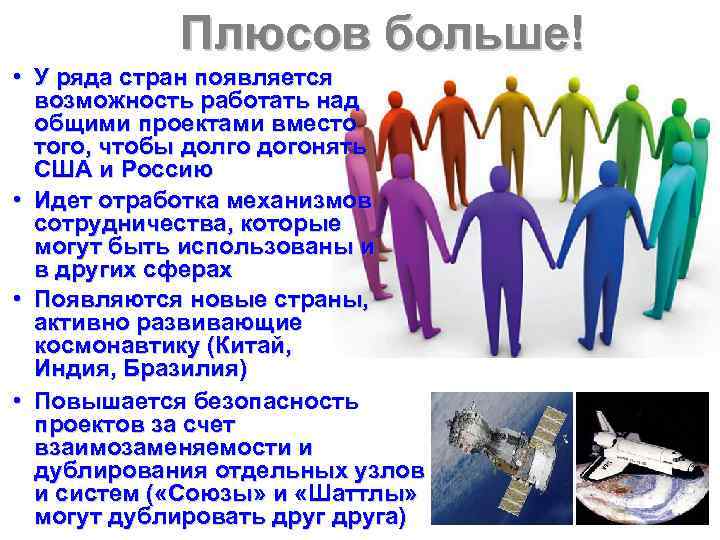 Плюсов больше!

• У ряда стран появляется возможность работать над общими проектами вместо того, чтобы долго догонять США и Россию

• Идет отработка механизмов сотрудничества, которые могут быть использованы и в других сферах

• Появляются новые страны, активно развивающие космонавтику (Китай, Индия, Бразилия)

• Повышается безопасность проектов за счет взаимозаменяемости и дублирования отдельных узлов и систем («Союзы» и «Шаттлы» могут дублировать друг друга)